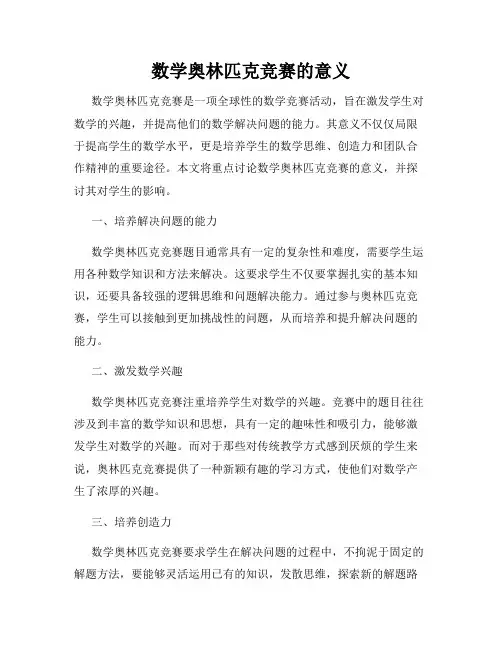 数学奥林匹克竞赛的意义

数学奥林匹克竞赛是一项全球性的数学竞赛活动，旨在激发学生对数学的兴趣，并提高他们的数学解决问题的能力。其意义不仅仅局限于提高学生的数学水平，更是培养学生的数学思维、创造力和团队合作精神的重要途径。本文将重点讨论数学奥林匹克竞赛的意义，并探讨其对学生的影响。

一、培养解决问题的能力

数学奥林匹克竞赛题目通常具有一定的复杂性和难度，需要学生运用各种数学知识和方法来解决。这要求学生不仅要掌握扎实的基本知识，还要具备较强的逻辑思维和问题解决能力。通过参与奥林匹克竞赛，学生可以接触到更加挑战性的问题，从而培养和提升解决问题的能力。

二、激发数学兴趣

数学奥林匹克竞赛注重培养学生对数学的兴趣。竞赛中的题目往往涉及到丰富的数学知识和思想，具有一定的趣味性和吸引力，能够激发学生对数学的兴趣。而对于那些对传统教学方式感到厌烦的学生来说，奥林匹克竞赛提供了一种新颖有趣的学习方式，使他们对数学产生了浓厚的兴趣。

三、培养创造力

数学奥林匹克竞赛要求学生在解决问题的过程中，不拘泥于固定的解题方法，要能够灵活运用已有的知识，发散思维，探索新的解题路